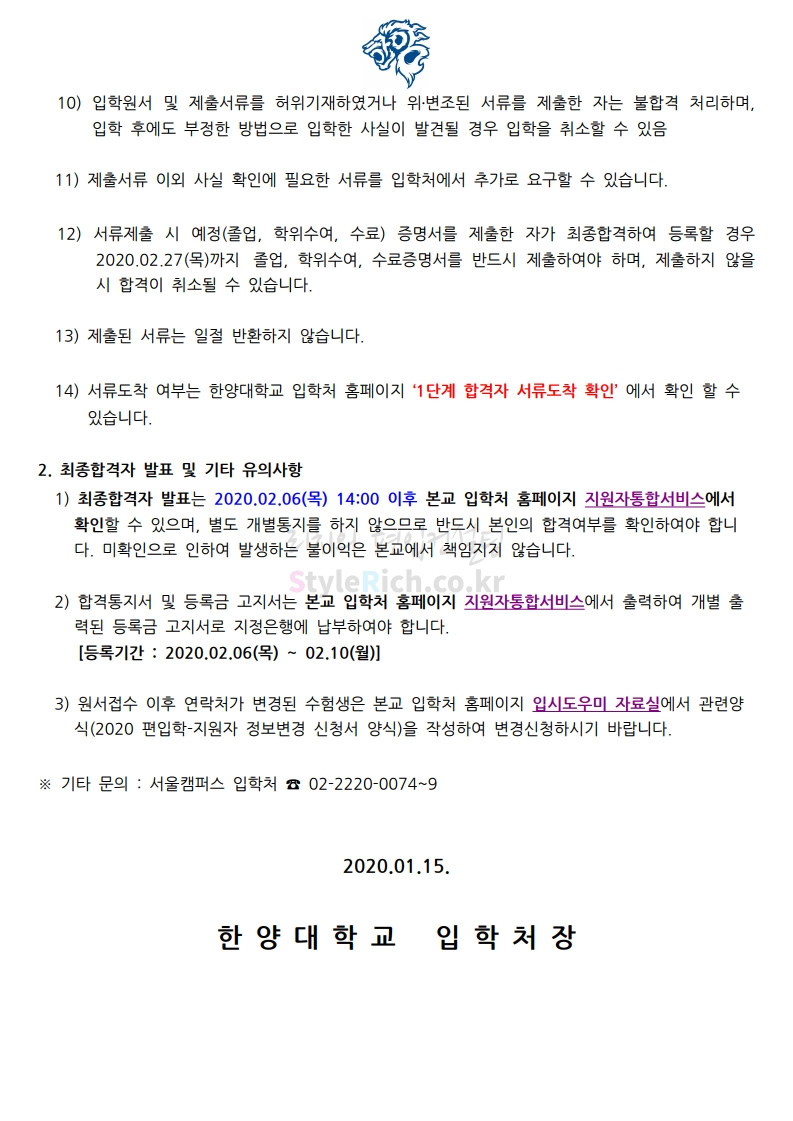 10) 입학원서 및 제출서류를 허위기재하였거나 위·변조된 서류를 제출한 자는 불합격 처리하며, 입학 후에도 부정한 방법으로 입학한 사실이 발견될 경우 입학을 취소할 수 있음

11) 제출서류 이외 사실 확인에 필요한 서류를 입학처에서 추가로 요구할 수 있습니다.

12) 서류제출 시 예정(졸업, 학위수여, 수료) 증명서를 제출한 자가 최종합격하여 등록할 경우 2020.02.27(목)까지 졸업, 학위수여, 수료증명서를 반드시 제출하여야 하며, 제출하지 않을 시 합격이 취소될 수 있습니다.

13) 제출된 서류는 일절 반환하지 않습니다.

14) 서류도착 여부는 한양대학교 입학처 홈페이지 '1단계 합격자 서류도착 확인' 에서 확인 할 수 있습니다.

2. 최종합격자 발표 및 기타 유의사항

1) 최종합격자 발표는 2020.02.06(목) 14:00 이후 본교 입학처 홈페이지 지원자통합서비스에서 확인할 수 있으며, 별도 개별통지를 하지 않으므로 반드시 본인의 합격여부를 확인하여야 합니다. 미확인으로 인하여 발생하는 불이익은 본교에서 책임지지 않습니다.

StyleRich.co.kr

2) 합격통지서 및 등록금 고지서는 본교 입학처 홈페이지 지원자통합서비스에서 출력하여 개별 출력된 등록금 고지서로 지정은행에 납부하여야 합니다.
[등록기간 : 2020.02.06(목) ~ 02.10(월)]

3) 원서접수 이후 연락처가 변경된 수험생은 본교 입학처 홈페이지 입시도우미 자료실에서 관련양식(2020 편입학-지원자 정보변경 신청서 양식)을 작성하여 변경신청하시기 바랍니다.

※ 기타 문의 : 서울캠퍼스 입학처 ☎ 02-2220-0074~9

2020.01.15.

한 양 대 학 교 입 학 처 장